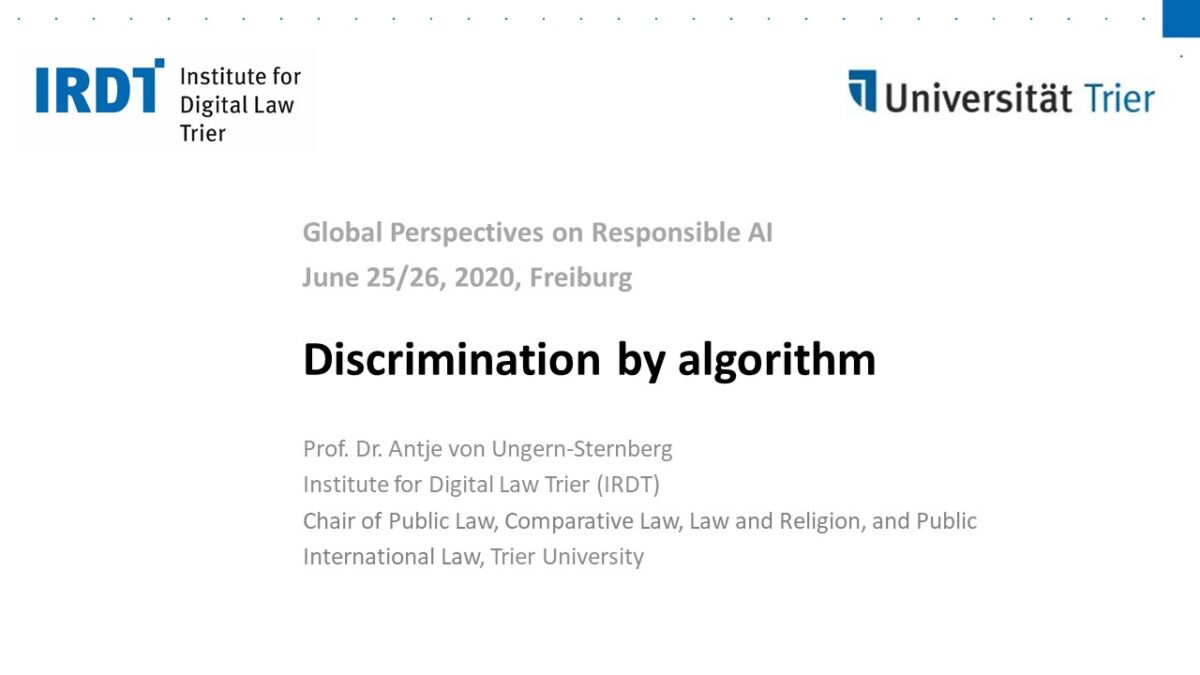 IRDT Institute for Digital Law Trier

Universität Trier

Global Perspectives on Responsible AI
June 25/26, 2020, Freiburg

Discrimination by algorithm

Prof. Dr. Antje von Ungern-Sternberg
Institute for Digital Law Trier (IRDT)
Chair of Public Law, Comparative Law, Law and Religion, and Public International Law, Trier University